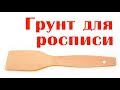 Грунт для росписи